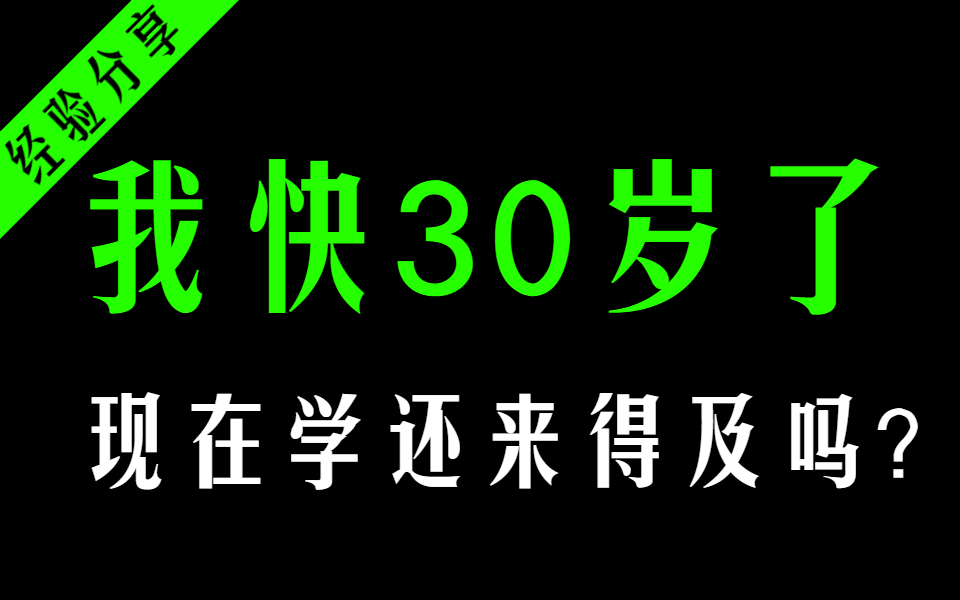 经验分享

我快30岁了

现在学还来得及吗?